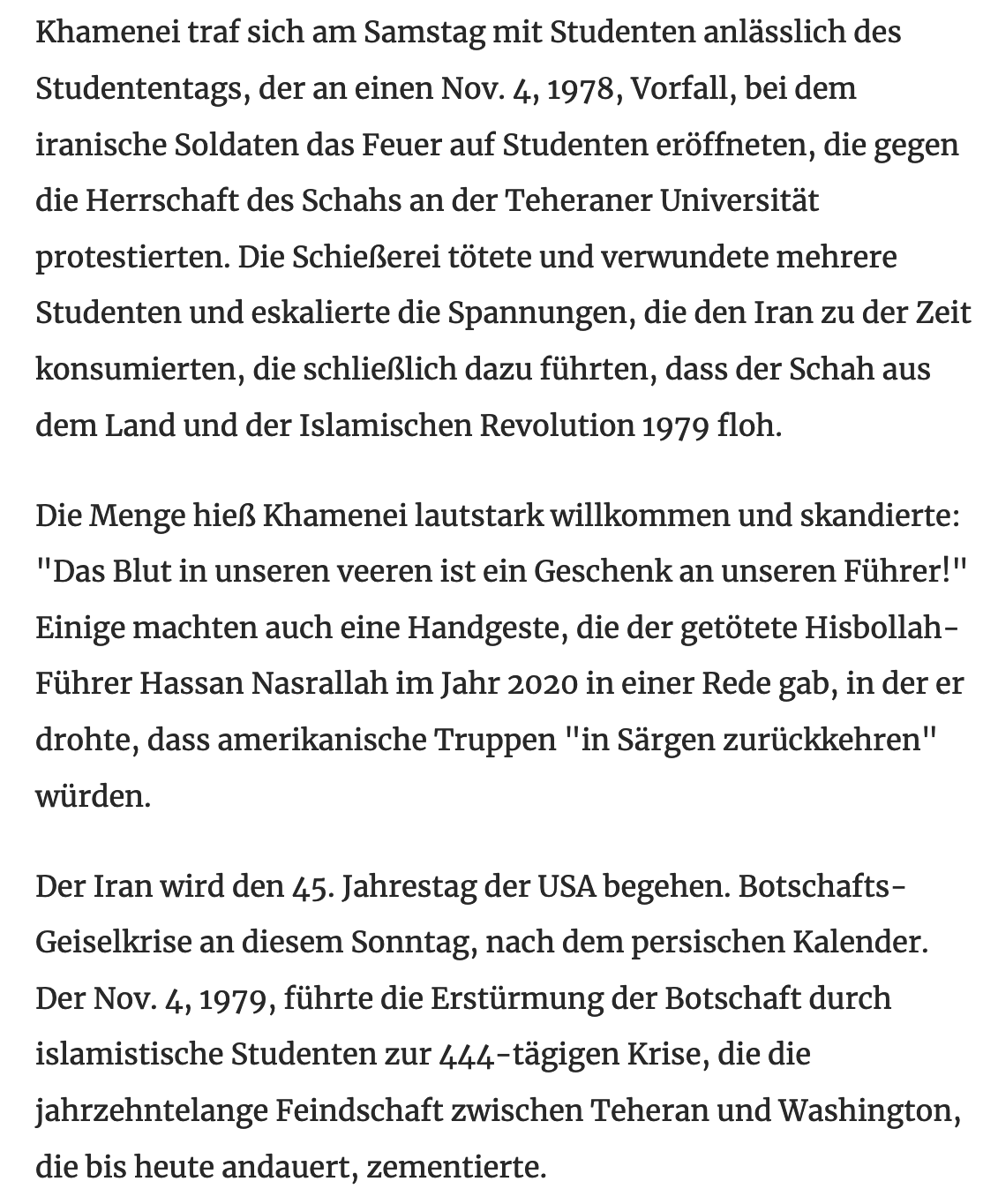 Khamenei traf sich am Samstag mit Studenten anlässlich des Studententags, der an einen Nov. 4, 1978, Vorfall, bei dem iranische Soldaten das Feuer auf Studenten eröffneten, die gegen die Herrschaft des Schahs an der Teheraner Universität protestierten. Die Schießerei tötete und verwundete mehrere Studenten und eskalierte die Spannungen, die den Iran zu der Zeit konsumierten, die schließlich dazu führten, dass der Schah aus dem Land und der Islamischen Revolution 1979 floh.

Die Menge hieß Khamenei lautstark willkommen und skandierte: "Das Blut in unseren veeren ist ein Geschenk an unseren Führer!" Einige machten auch eine Handgeste, die der getötete Hisbollah-Führer Hassan Nasrallah im Jahr 2020 in einer Rede gab, in der er drohte, dass amerikanische Truppen "in Särgen zurückkehren" würden.

Der Iran wird den 45. Jahrestag der USA begehen. Botschafts-Geiselkrise an diesem Sonntag, nach dem persischen Kalender. Der Nov. 4, 1979, führte die Erstürmung der Botschaft durch islamistische Studenten zur 444-tägigen Krise, die die jahrzehntelange Feindschaft zwischen Teheran und Washington, die bis heute andauert, zementierte.